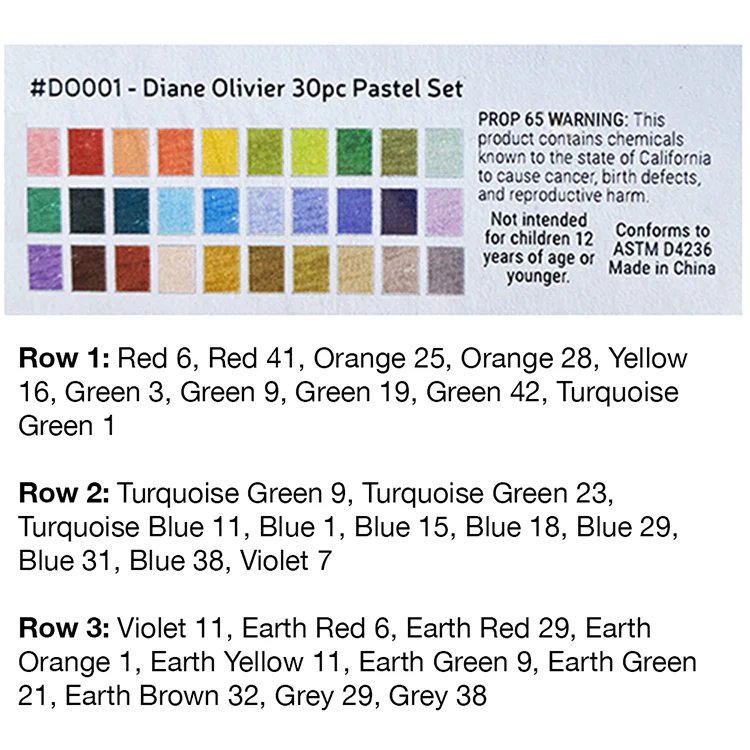 #DO001 - Diane Olivier 30pc Pastel Set

PROP 65 WARNING: This product contains chemicals known to the state of California to cause cancer, birth defects, and reproductive harm.

Not intended for children 12 years of age or younger.

Conforms to ASTM D4236 Made in China

Row 1: Red 6, Red 41, Orange 25, Orange 28, Yellow 16, Green 3, Green 9, Green 19, Green 42, Turquoise Green 1

Row 2: Turquoise Green 9, Turquoise Green 23, Turquoise Blue 11, Blue 1, Blue 15, Blue 18, Blue 29, Blue 31, Blue 38, Violet 7

Row 3: Violet 11, Earth Red 6, Earth Red 29, Earth Orange 1, Earth Yellow 11, Earth Green 9, Earth Green 21, Earth Brown 32, Grey 29, Grey 38